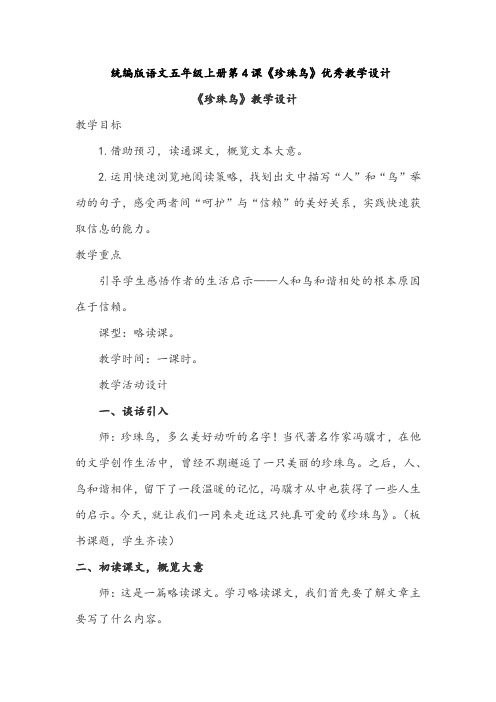 统编版语文五年级上册第4课《珍珠鸟》优秀教学设计

《珍珠鸟》教学设计

教学目标

1. 借助预习，读通课文，概览文本大意。

2. 运用快速浏览地阅读策略，找划出文中描写“人”和“鸟”举动的句子，感受两者间“呵护”与“信赖”的美好关系，实践快速获取信息的能力。

教学重点

引导学生感悟作者的生活启示——人和鸟和谐相处的根本原因在于信赖。

课型：略读课。

教学时间：一课时。

教学活动设计

一、谈话引入

师：珍珠鸟，多么美好动听的名字！当代著名作家冯骥才，在他的文学创作生活中，曾经不期邂逅了一只美丽的珍珠鸟。之后，人、鸟和谐相伴，留下了一段温暖的记忆，冯骥才从中也获得了一些人生的启示。今天，就让我们一同来走近这只纯真可爱的《珍珠鸟》。（板书课题，学生齐读）

二、初读课文，概览大意

师：这是一篇略读课文。学习略读课文，我们首先要了解文章主要写了什么内容。